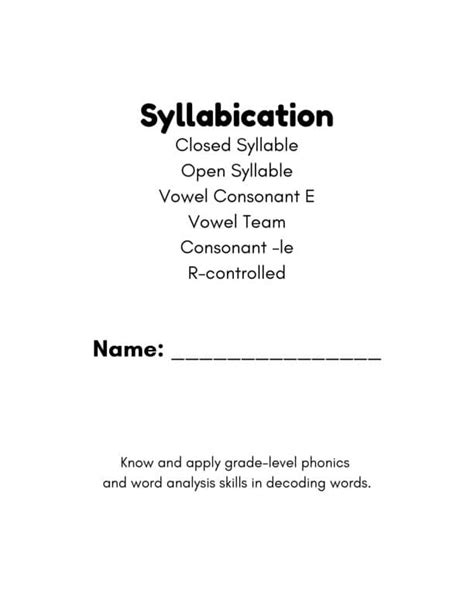 Syllabication

Closed Syllable
Open Syllable
Vowel Consonant E
Vowel Team
Consonant -le
R-controlled

Name: _______________

Know and apply grade-level phonics and word analysis skills in decoding words.